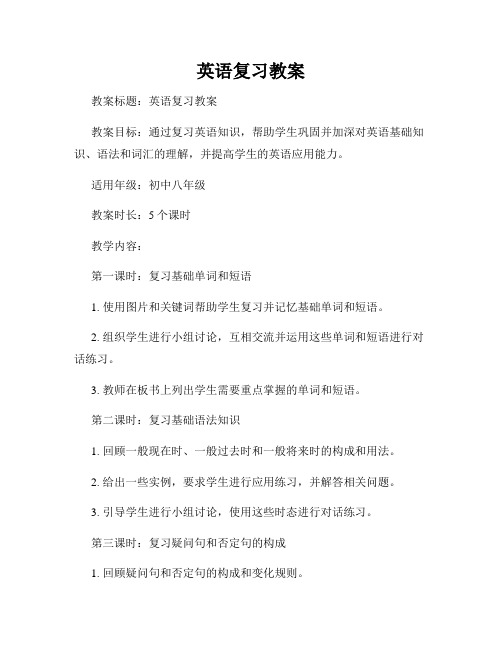 英语复习教案

教案标题：英语复习教案

教案目标：通过复习英语知识，帮助学生巩固并加深对英语基础知识、语法和词汇的理解，并提高学生的英语应用能力。

适用年级：初中八年级

教案时长：5 个课时

教学内容：

第一课时：复习基础单词和短语

1. 使用图片和关键词帮助学生复习并记忆基础单词和短语。

2. 组织学生进行小组讨论，互相交流并运用这些单词和短语进行对话练习。

3. 教师在板书上列出学生需要重点掌握的单词和短语。

第二课时：复习基础语法知识

1. 回顾一般现在时、一般过去时和一般将来时的构成和用法。

2. 给出一些实例，要求学生进行应用练习，并解答相关问题。

3. 引导学生进行小组讨论，使用这些时态进行对话练习。

第三课时：复习疑问句和否定句的构成

1. 回顾疑问句和否定句的构成和变化规则。